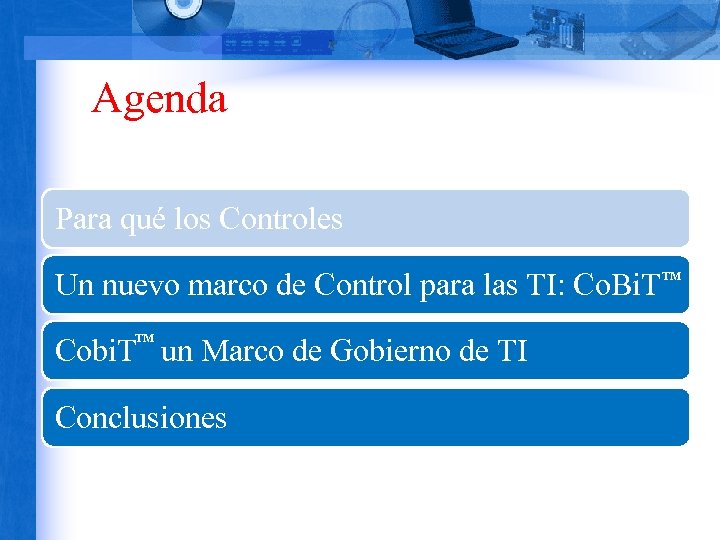 Agenda

Para qué los Controles

Un nuevo marco de Control para las TI: CoBiT™

CobiT™ un Marco de Gobierno de TI

Conclusiones